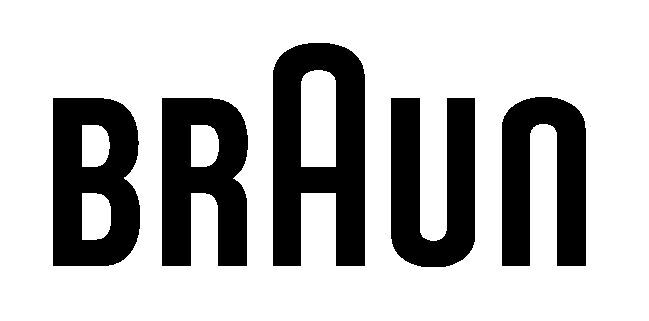 BRAUN